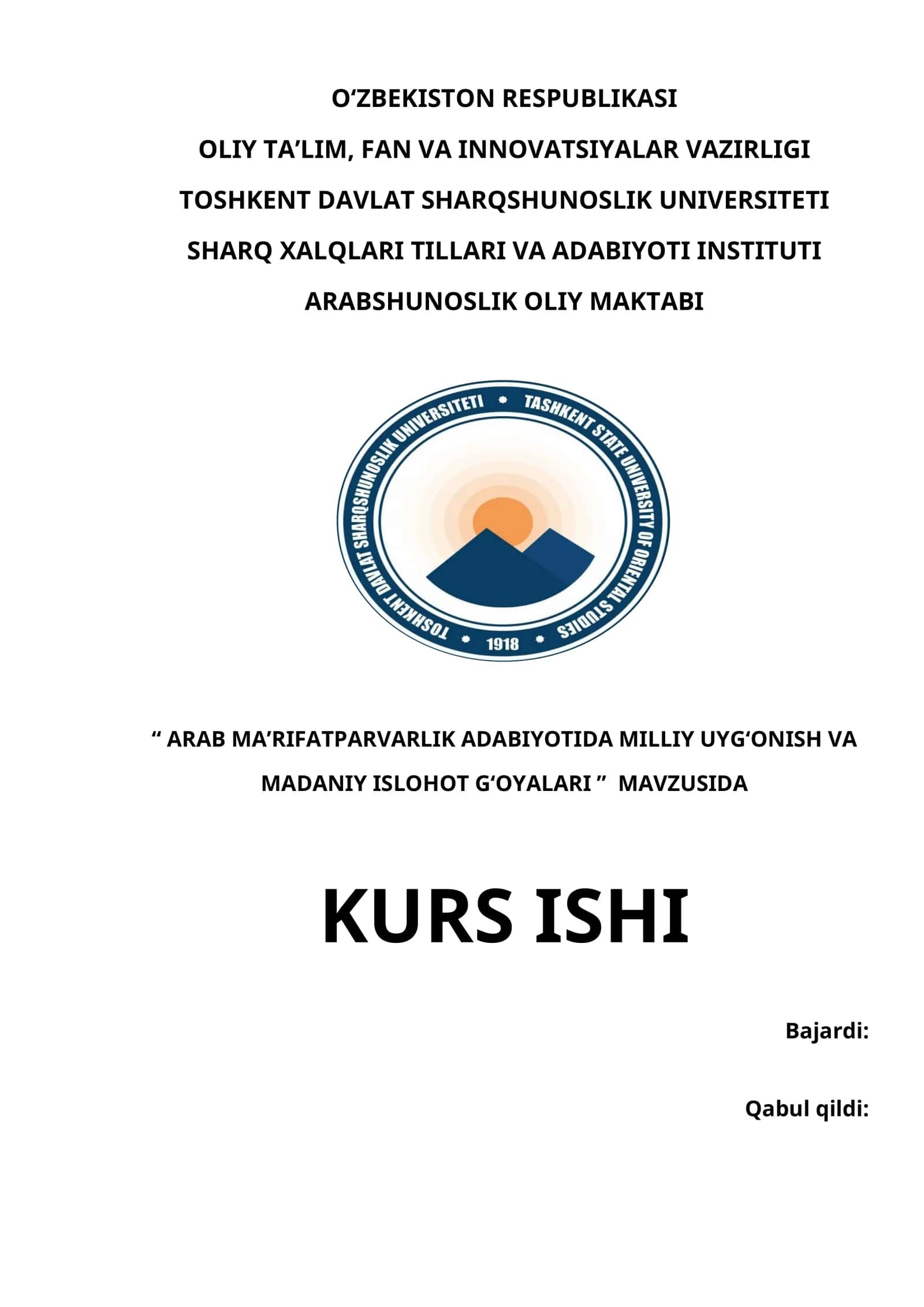 O‘ZBEKISTON RESPUBLIKASI

OLIY TA’LIM, FAN VA INNOVATSIYALAR VAZIRLIGI

TOSHKENT DAVLAT SHARQSHUNOSLIK UNIVERSITETI

SHARQ XALQLARI TILLARI VA ADABIYOTI INSTITUTI

ARABSHUNOSLIK OLIY MAKTABI

TOSHKENT DAVLAT SHARQSHUNOSLIK UNIVERSITETI • TASHKENT STATE UNIVERSITY OF ORIENTAL STUDIES • 1918 •

“ ARAB MA’RIFATPARVARLIK ADABIYOTIDA MILLIY UYG‘ONISH VA MADANIY ISLOHOT G‘OYALARI ” MAVZUSIDA

KURS ISHI

Bajardi:

Qabul qildi: